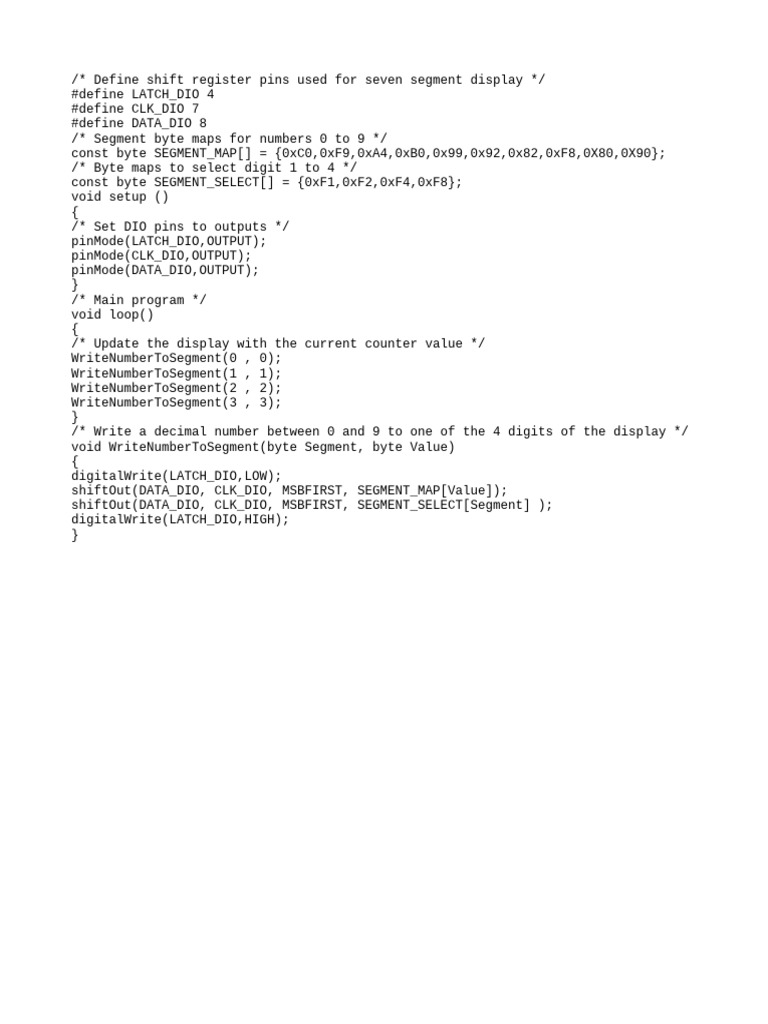 /* Define shift register pins used for seven segment display */
#define LATCH_DIO 4
#define CLK_DIO 7
#define DATA_DIO 8
/* Segment byte maps for numbers 0 to 9 */
const byte SEGMENT_MAP[] = {0xC0,0xF9,0xA4,0xB0,0x99,0x92,0x82,0xF8,0X80,0X90};
/* Byte maps to select digit 1 to 4 */
const byte SEGMENT_SELECT[] = {0xF1,0xF2,0xF4,0xF8};
void setup ()
{
/* Set DIO pins to outputs */
pinMode(LATCH_DIO,OUTPUT);
pinMode(CLK_DIO,OUTPUT);
pinMode(DATA_DIO,OUTPUT);
}
/* Main program */
void loop()
{
/* Update the display with the current counter value */
WriteNumberToSegment(0 , 0);
WriteNumberToSegment(1 , 1);
WriteNumberToSegment(2 , 2);
WriteNumberToSegment(3 , 3);
}
/* Write a decimal number between 0 and 9 to one of the 4 digits of the display */
void WriteNumberToSegment(byte Segment, byte Value)
{
digitalWrite(LATCH_DIO,LOW);
shiftOut(DATA_DIO, CLK_DIO, MSBFIRST, SEGMENT_MAP[Value]);
shiftOut(DATA_DIO, CLK_DIO, MSBFIRST, SEGMENT_SELECT[Segment] );
digitalWrite(LATCH_DIO,HIGH);
}